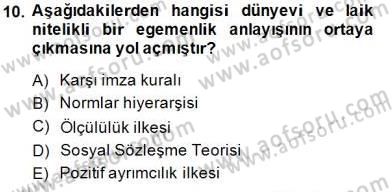 10. Aşağıdakilerden hangisi dünyevi ve laik nitelikli bir egemenlik anlayışının ortaya çıkmasına yol açmıştır?

A) Karşı imza kuralı
B) Normlar hiyerarşisi
C) Ölçülülük ilkesi
D) Sosyal Sözleşme Teorisi
E) Pozitif ayrımcılık ilkesi

www.aofsoru.com